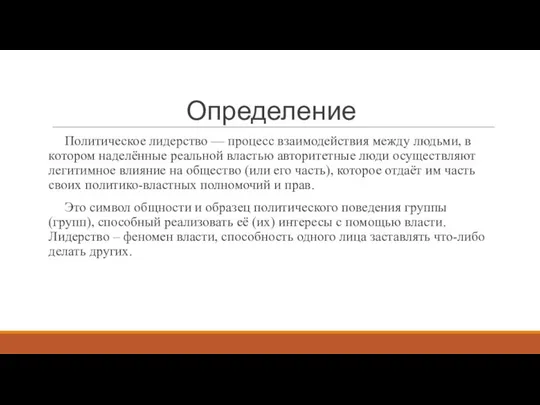 Определение

Политическое лидерство — процесс взаимодействия между людьми, в котором наделённые реальной властью авторитетные люди осуществляют легитимное влияние на общество (или его часть), которое отдаёт им часть своих политико-властных полномочий и прав.

Это символ общности и образец политического поведения группы (групп), способный реализовать её (их) интересы с помощью власти. Лидерство – феномен власти, способность одного лица заставлять что-либо делать других.